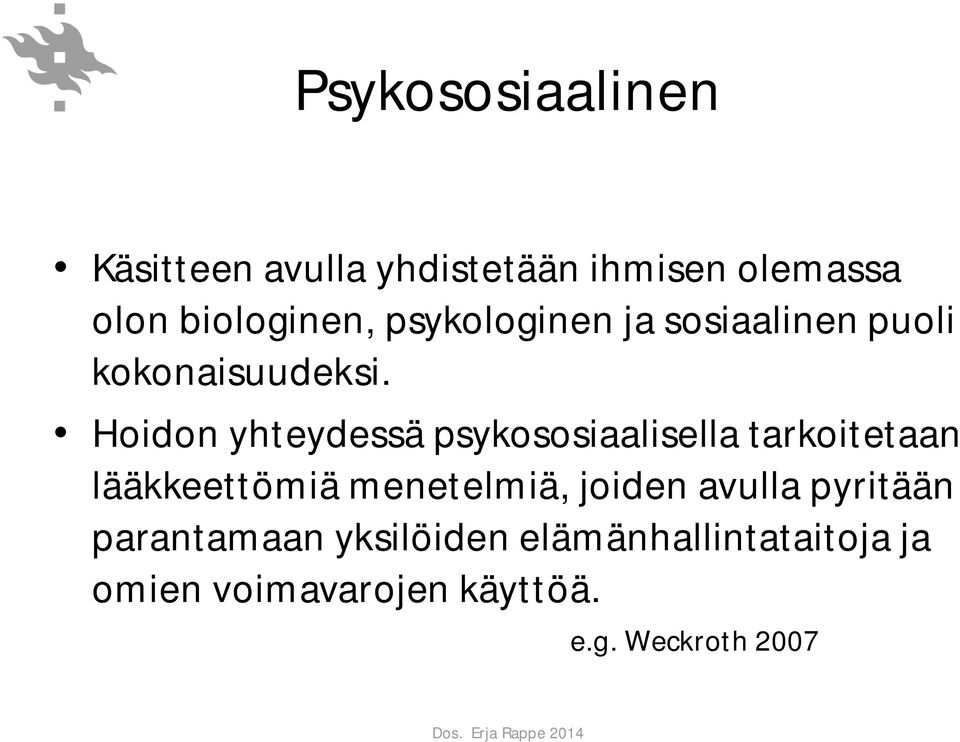 Psykososiaalinen

• Käsitteen avulla yhdistetään ihmisen olemassa olon biologinen, psykologinen ja sosiaalinen puoli kokonaisuudeksi.

• Hoidon yhteydessä psykososiaalisella tarkoitetaan lääkkeettömiä menetelmiä, joiden avulla pyritään parantamaan yksilöiden elämänhallintataitoja ja omien voimavarojen käyttöä.

e.g. Weckroth 2007

Dos. Erja Rappe 2014